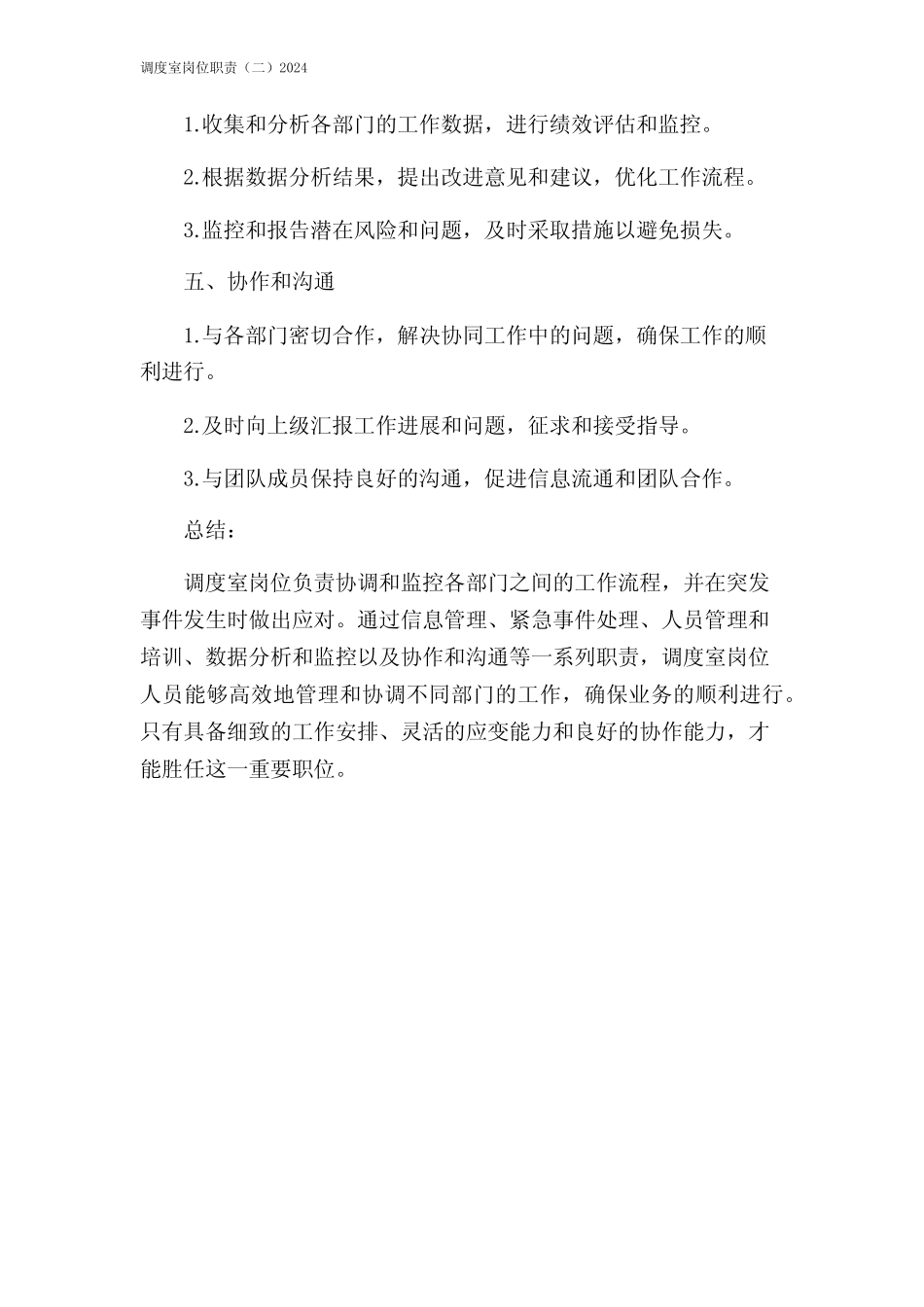 调度室岗位职责（二）2024

1.收集和分析各部门的工作数据，进行绩效评估和监控。

2.根据数据分析结果，提出改进意见和建议，优化工作流程。

3.监控和报告潜在风险和问题，及时采取措施以避免损失。

五、协作和沟通

1.与各部门密切合作，解决协同工作中的问题，确保工作的顺利进行。

2.及时向上级汇报工作进展和问题，征求和接受指导。

3.与团队成员保持良好的沟通，促进信息流通和团队合作。

总结：

调度室岗位负责协调和监控各部门之间的工作流程，并在突发事件发生时做出应对。通过信息管理、紧急事件处理、人员管理和培训、数据分析和监控以及协作和沟通等一系列职责，调度室岗位人员能够高效地管理和协调不同部门的工作，确保业务的顺利进行。只有具备细致的工作安排、灵活的应变能力和良好的协作能力，才能胜任这一重要职位。